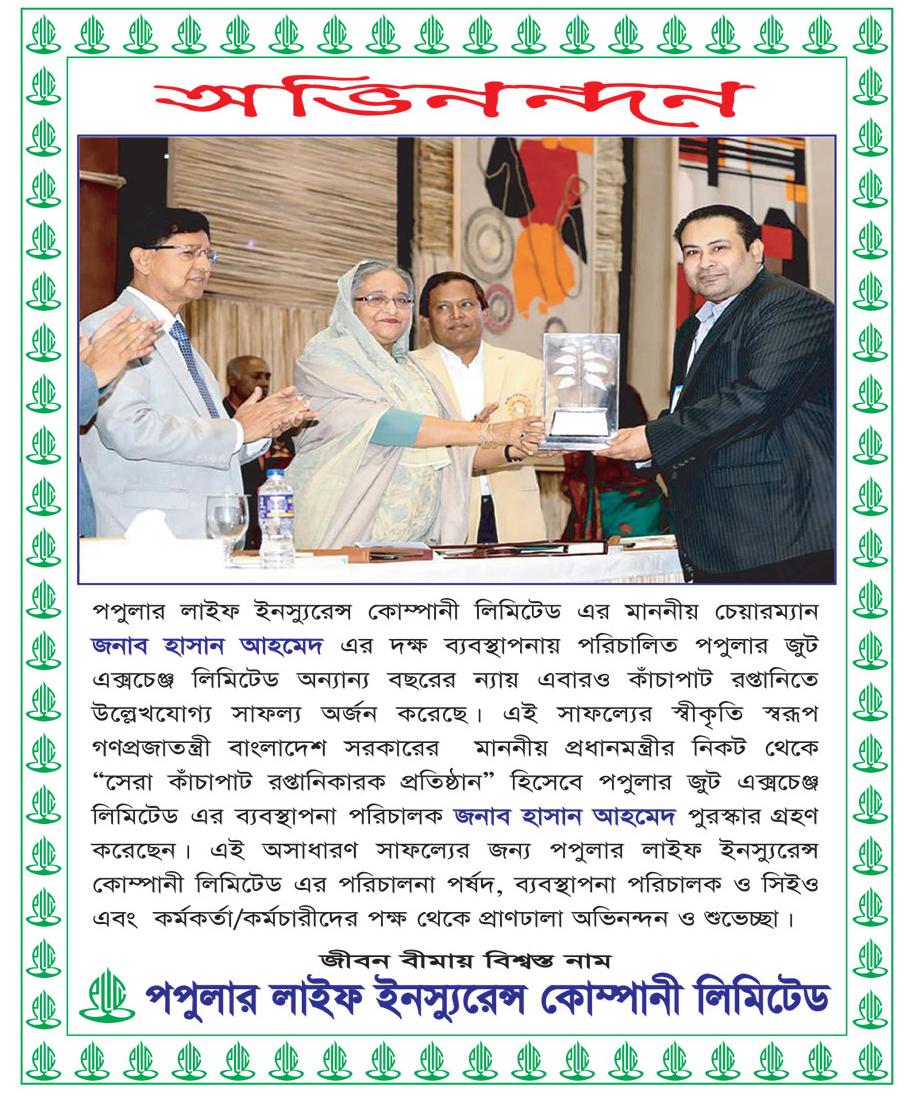 অভিনন্দন

পপুলার লাইফ ইনস্যুরেন্স কোম্পানী লিমিটেড এর মাননীয় চেয়ারম্যান জনাব হাসান আহমেদ এর দক্ষ ব্যবস্থাপনায় পরিচালিত পপুলার জুট এক্সচেঞ্জ লিমিটেড অন্যান্য বছরের ন্যায় এবারও কাঁচাপাট রপ্তানিতে উল্লেখযোগ্য সাফল্য অর্জন করেছে। এই সাফল্যের স্বীকৃতি স্বরূপ গণপ্রজাতন্ত্রী বাংলাদেশ সরকারের মাননীয় প্রধানমন্ত্রীর নিকট থেকে "সেরা কাঁচাপাট রপ্তানিকারক প্রতিষ্ঠান" হিসেবে পপুলার জুট এক্সচেঞ্জ লিমিটেড এর ব্যবস্থাপনা পরিচালক জনাব হাসান আহমেদ পুরস্কার গ্রহণ করেছেন। এই অসাধারণ সাফল্যের জন্য পপুলার লাইফ ইনস্যুরেন্স কোম্পানী লিমিটেড এর পরিচালনা পর্ষদ, ব্যবস্থাপনা পরিচালক ও সিইও এবং কর্মকর্তা/কর্মচারীদের পক্ষ থেকে প্রাণঢালা অভিনন্দন ও শুভেচ্ছা।

জীবন বীমায় বিশ্বস্ত নাম
পপুলার লাইফ ইনস্যুরেন্স কোম্পানী লিমিটেড